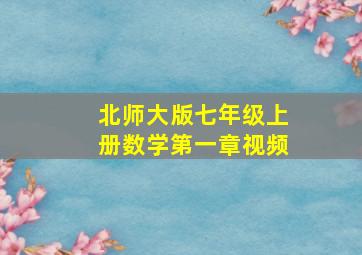 北师大版七年级上册数学第一章视频